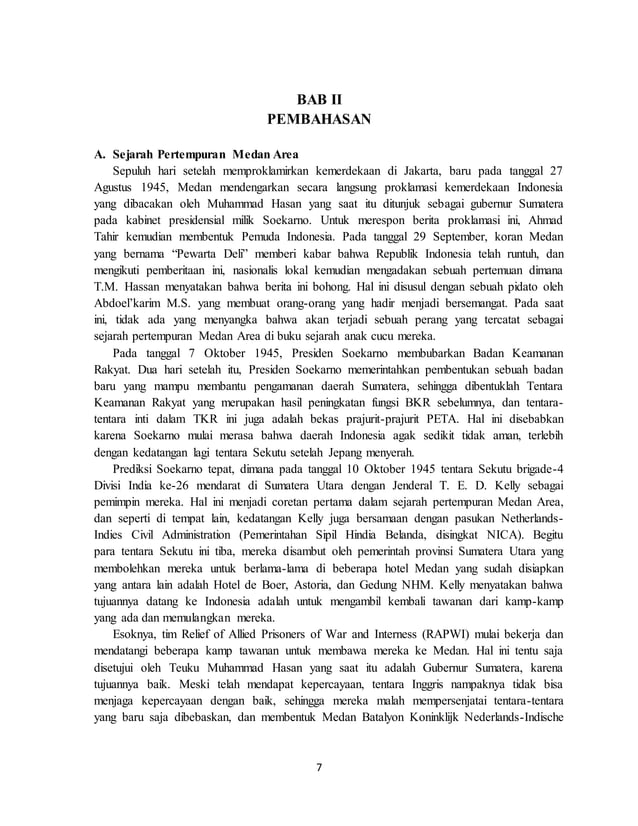 BAB II
PEMBAHASAN

A. Sejarah Pertempuran Medan Area

Sepuluh hari setelah memproklamirkan kemerdekaan di Jakarta, baru pada tanggal 27 Agustus 1945, Medan mendengarkan secara langsung proklamasi kemerdekaan Indonesia yang dibacakan oleh Muhammad Hasan yang saat itu ditunjuk sebagai gubernur Sumatera pada kabinet presidensial milik Soekarno. Untuk merespon berita proklamasi ini, Ahmad Tahir kemudian membentuk Pemuda Indonesia. Pada tanggal 29 September, koran Medan yang bernama "Pewarta Deli" memberi kabar bahwa Republik Indonesia telah runtuh, dan mengikuti pemberitaan ini, nasionalis lokal kemudian mengadakan sebuah pertemuan dimana T.M. Hassan menyatakan bahwa berita ini bohong. Hal ini disusul dengan sebuah pidato oleh Abdoel'karim M.S. yang membuat orang-orang yang hadir menjadi bersemangat. Pada saat ini, tidak ada yang menyangka bahwa akan terjadi sebuah perang yang tercatat sebagai sejarah pertempuran Medan Area di buku sejarah anak cucu mereka.

Pada tanggal 7 Oktober 1945, Presiden Soekarno membubarkan Badan Keamanan Rakyat. Dua hari setelah itu, Presiden Soekarno memerintahkan pembentukan sebuah badan baru yang mampu membantu pengamanan daerah Sumatera, sehingga dibentuklah Tentara Keamanan Rakyat yang merupakan hasil peningkatan fungsi BKR sebelumnya, dan tentara-tentara inti dalam TKR ini juga adalah bekas prajurit-prajurit PETA. Hal ini disebabkan karena Soekarno mulai merasa bahwa daerah Indonesia agak sedikit tidak aman, terlebih dengan kedatangan lagi tentara Sekutu setelah Jepang menyerah.

Prediksi Soekarno tepat, dimana pada tanggal 10 Oktober 1945 tentara Sekutu brigade-4 Divisi India ke-26 mendarat di Sumatera Utara dengan Jenderal T. E. D. Kelly sebagai pemimpin mereka. Hal ini menjadi coretan pertama dalam sejarah pertempuran Medan Area, dan seperti di tempat lain, kedatangan Kelly juga bersamaan dengan pasukan Netherlands-Indies Civil Administration (Pemerintahan Sipil Hindia Belanda, disingkat NICA). Begitu para tentara Sekutu ini tiba, mereka disambut oleh pemerintah provinsi Sumatera Utara yang membolehkan mereka untuk berlama-lama di beberapa hotel Medan yang sudah disiapkan yang antara lain adalah Hotel de Boer, Astoria, dan Gedung NHM. Kelly menyatakan bahwa tujuannya datang ke Indonesia adalah untuk mengambil kembali tawanan dari kamp-kamp yang ada dan memulangkan mereka.

Esoknya, tim Relief of Allied Prisoners of War and Interness (RAPWI) mulai bekerja dan mendatangi beberapa kamp tawanan untuk membawa mereka ke Medan. Hal ini tentu saja disetujui oleh Teuku Muhammad Hasan yang saat itu adalah Gubernur Sumatera, karena tujuannya baik. Meski telah mendapat kepercayaan, tentara Inggris nampaknya tidak bisa menjaga kepercayaan dengan baik, sehingga mereka malah mempersenjatai tentara-tentara yang baru saja dibebaskan, dan membentuk Medan Batalyon Koninklijk Nederlands-Indische

7